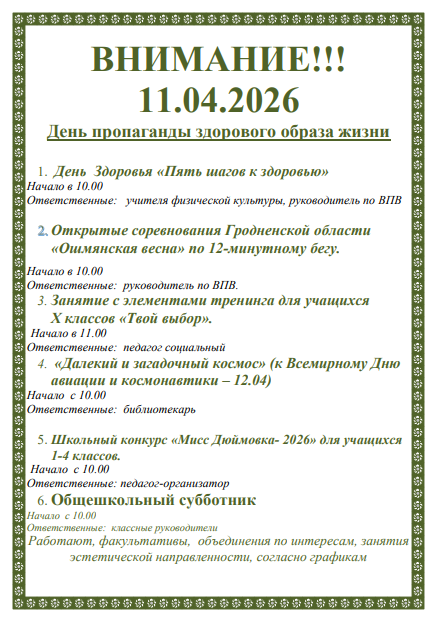 ВНИМАНИЕ!!!
11.04.2026

День пропаганды здорового образа жизни

1. День Здоровья «Пять шагов к здоровью»
Начало в 10.00
Ответственные: учителя физической культуры, руководитель по ВПВ

2. Открытые соревнования Гродненской области «Ошмянская весна» по 12-минутному бегу.

Начало в 10.00
Ответственные: руководитель по ВПВ.

3. Занятие с элементами тренинга для учащихся X классов «Твой выбор».
Начало в 11.00
Ответственные: педагог социальный

4. «Далекий и загадочный космос» (к Всемирному Дню авиации и космонавтики – 12.04)
Начало с 10.00
Ответственные: библиотекарь

5. Школьный конкурс «Мисс Дюймовка- 2026» для учащихся 1-4 классов.
Начало с 10.00
Ответственные: педагог-организатор

6. Общешкольный субботник
Начало с 10.00
Ответственные: классные руководители

Работают, факультативы, объединения по интересам, занятия эстетической направленности, согласно графикам